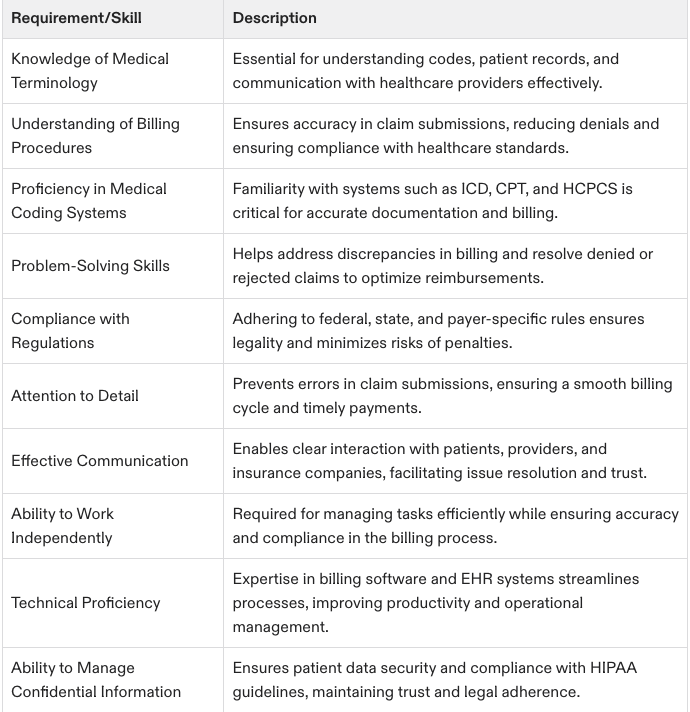 | Requirement/Skill | Description |
|---|---|
| Knowledge of Medical Terminology | Essential for understanding codes, patient records, and communication with healthcare providers effectively. |
| Understanding of Billing Procedures | Ensures accuracy in claim submissions, reducing denials and ensuring compliance with healthcare standards. |
| Proficiency in Medical Coding Systems | Familiarity with systems such as ICD, CPT, and HCPCS is critical for accurate documentation and billing. |
| Problem-Solving Skills | Helps address discrepancies in billing and resolve denied or rejected claims to optimize reimbursements. |
| Compliance with Regulations | Adhering to federal, state, and payer-specific rules ensures legality and minimizes risks of penalties. |
| Attention to Detail | Prevents errors in claim submissions, ensuring a smooth billing cycle and timely payments. |
| Effective Communication | Enables clear interaction with patients, providers, and insurance companies, facilitating issue resolution and trust. |
| Ability to Work Independently | Required for managing tasks efficiently while ensuring accuracy and compliance in the billing process. |
| Technical Proficiency | Expertise in billing software and EHR systems streamlines processes, improving productivity and operational management. |
| Ability to Manage Confidential Information | Ensures patient data security and compliance with HIPAA guidelines, maintaining trust and legal adherence. |